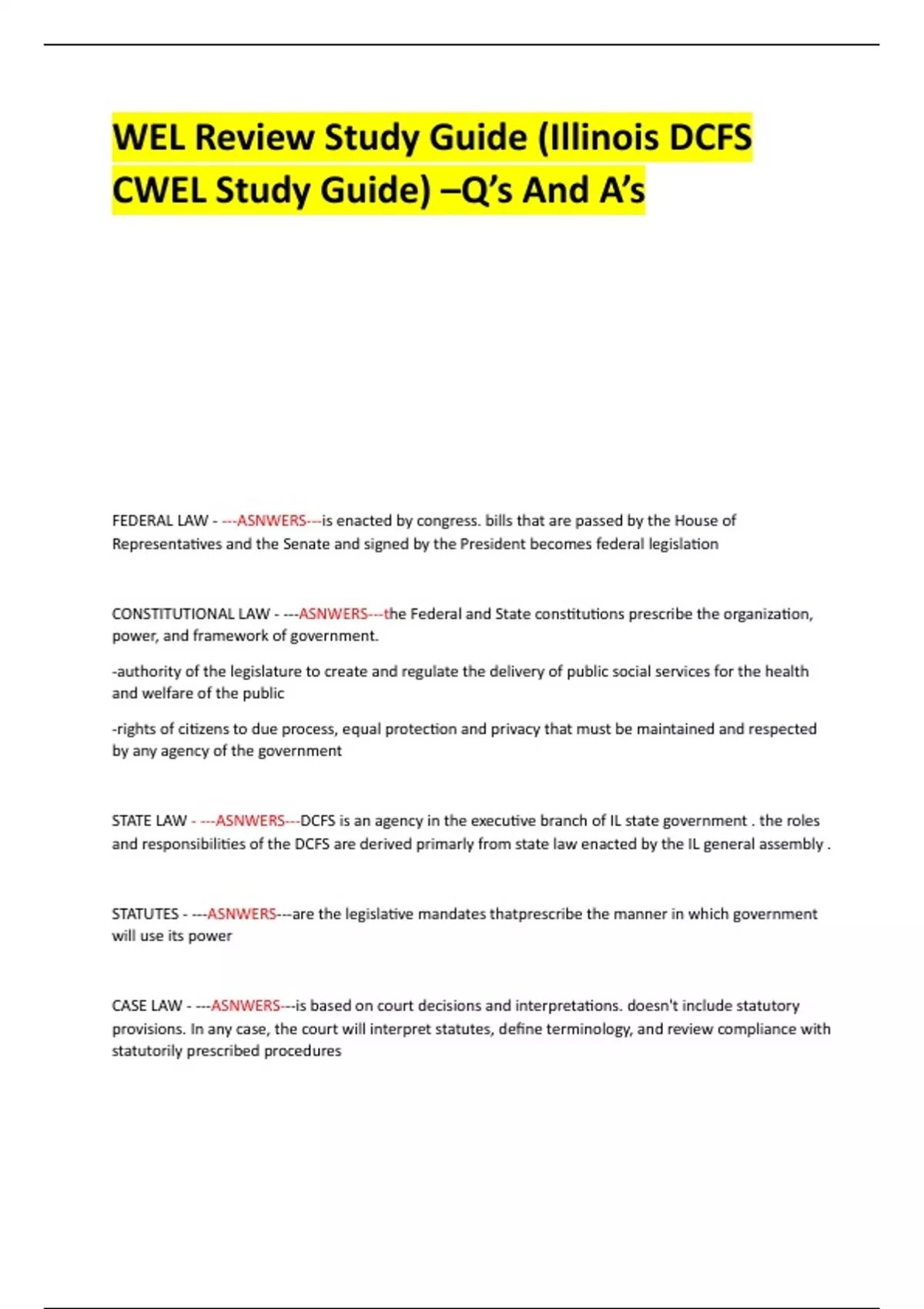 WEL Review Study Guide (Illinois DCFS CWEL Study Guide) –Q's And A's

FEDERAL LAW - ---ASNWERS---is enacted by congress. bills that are passed by the House of Representatives and the Senate and signed by the President becomes federal legislation

CONSTITUTIONAL LAW - ---ASNWERS---the Federal and State constitutions prescribe the organization, power, and framework of government.

-authority of the legislature to create and regulate the delivery of public social services for the health and welfare of the public

-rights of citizens to due process, equal protection and privacy that must be maintained and respected by any agency of the government

STATE LAW - ---ASNWERS---DCFS is an agency in the executive branch of IL state government . the roles and responsibilities of the DCFS are derived primarly from state law enacted by the IL general assembly .

STATUTES - ---ASNWERS---are the legislative mandates thatprescribe the manner in which government will use its power

CASE LAW - ---ASNWERS---is based on court decisions and interpretations. doesn't include statutory provisions. In any case, the court will interpret statutes, define terminology, and review compliance with statutorily prescribed procedures